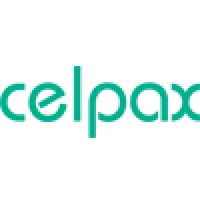 celpax